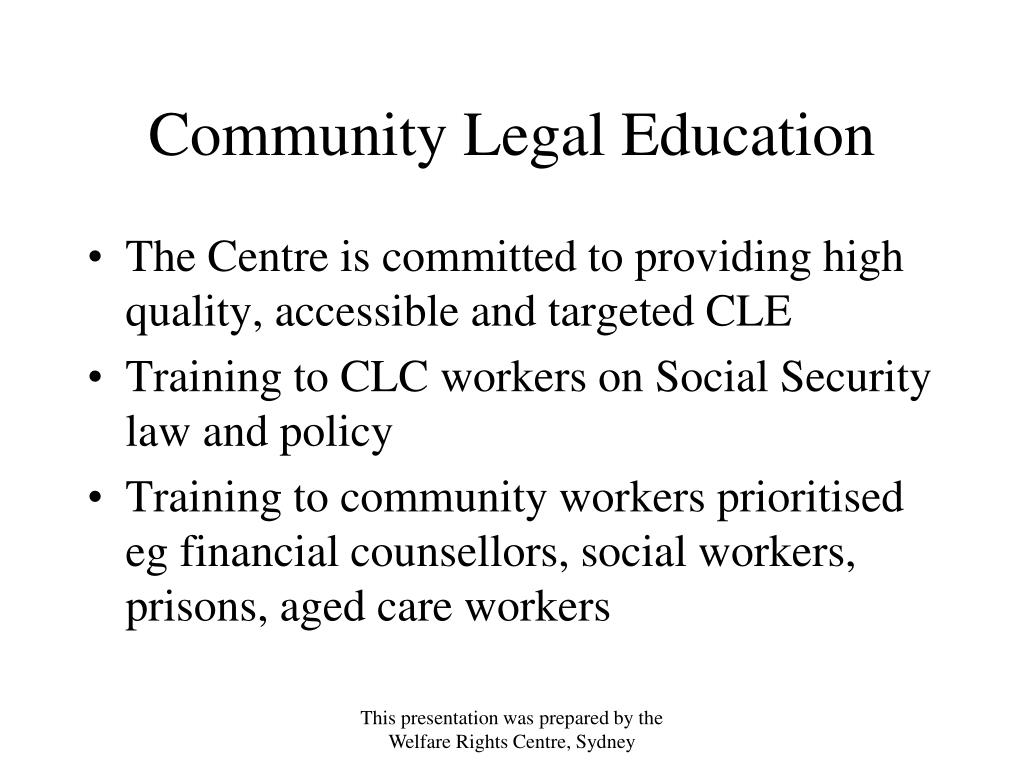 Community Legal Education

• The Centre is committed to providing high quality, accessible and targeted CLE
• Training to CLC workers on Social Security law and policy
• Training to community workers prioritised eg financial counsellors, social workers, prisons, aged care workers

This presentation was prepared by the Welfare Rights Centre, Sydney